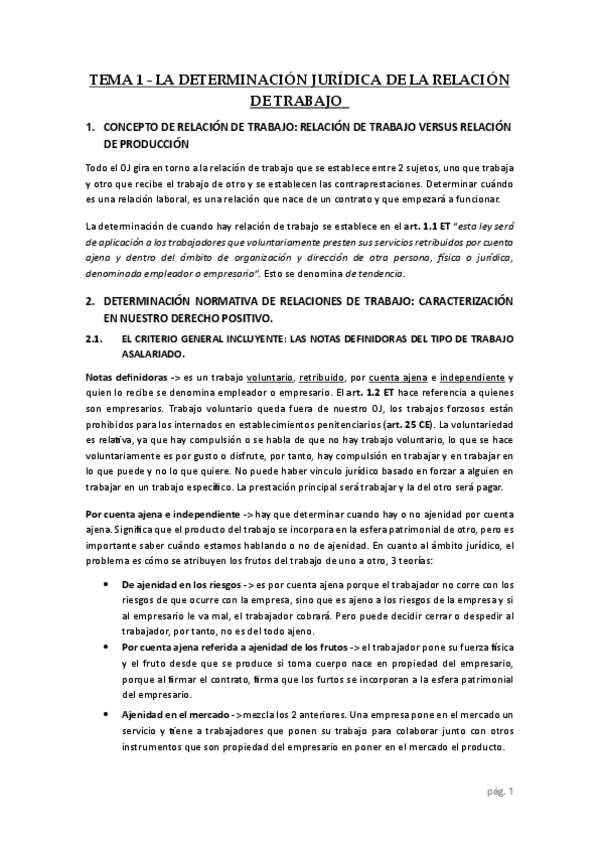 TEMA 1 - LA DETERMINACIÓN JURÍDICA DE LA RELACIÓN DE TRABAJO

1. CONCEPTO DE RELACIÓN DE TRABAJO: RELACIÓN DE TRABAJO VERSUS RELACIÓN DE PRODUCCIÓN

Todo el OJ gira en torno a la relación de trabajo que se establece entre 2 sujetos, uno que trabaja y otro que recibe el trabajo de otro y se establecen las contraprestaciones. Determinar cuándo es una relación laboral, es una relación que nace de un contrato y que empezará a funcionar.

La determinación de cuando hay relación de trabajo se establece en el art. 1.1 ET "esta ley será de aplicación a los trabajadores que voluntariamente presten sus servicios retribuidos por cuenta ajena y dentro del ámbito de organización y dirección de otra persona, física o jurídica, denominada empleador o empresario". Esto se denomina de tendencia.

2. DETERMINACIÓN NORMATIVA DE RELACIONES DE TRABAJO: CARACTERIZACIÓN EN NUESTRO DERECHO POSITIVO.

2.1. EL CRITERIO GENERAL INCLUYENTE: LAS NOTAS DEFINIDORAS DEL TIPO DE TRABAJO ASALARIADO.

Notas definidoras -> es un trabajo voluntario, retribuido, por cuenta ajena e independiente y quien lo recibe se denomina empleador o empresario. El art. 1.2 ET hace referencia a quienes son empresarios. Trabajo voluntario queda fuera de nuestro OJ, los trabajos forzosos están prohibidos para los internados en establecimientos penitenciarios (art. 25 CE). La voluntariedad es relativa, ya que hay compulsión o se habla de que no hay trabajo voluntario, lo que se hace voluntariamente es por gusto o disfrute, por tanto, hay compulsión en trabajar y en trabajar en lo que puede y no lo que quiere. No puede haber vinculo jurídico basado en forzar a alguien en trabajar en un trabajo específico. La prestación principal será trabajar y la del otro será pagar.

Por cuenta ajena e independiente -> hay que determinar cuando hay o no ajenidad por cuenta ajena. Significa que el producto del trabajo se incorpora en la esfera patrimonial de otro, pero es importante saber cuándo estamos hablando o no de ajenidad. En cuanto al ámbito jurídico, el problema es cómo se atribuyen los frutos del trabajo de uno a otro, 3 teorías:

• De ajenidad en los riesgos -> es por cuenta ajena porque el trabajador no corre con los riesgos de que ocurre con la empresa, sino que es ajeno a los riesgos de la empresa y si al empresario le va mal, el trabajador cobrará. Pero puede decidir cerrar o despedir al trabajador, por tanto, no es del todo ajeno.

• Por cuenta ajena referida a ajenidad de los frutos -> el trabajador pone su fuerza física y el fruto desde que se produce si toma cuerpo nace en propiedad del empresario, porque al firmar el contrato, firma que los furtos se incorporan a la esfera patrimonial del empresario.

• Ajenidad en el mercado -> mezcla los 2 anteriores. Una empresa pone en el mercado un servicio y tiene a trabajadores que ponen su trabajo para colaborar junto con otros instrumentos que son propiedad del empresario en poner en el mercado el producto.

pág. 1